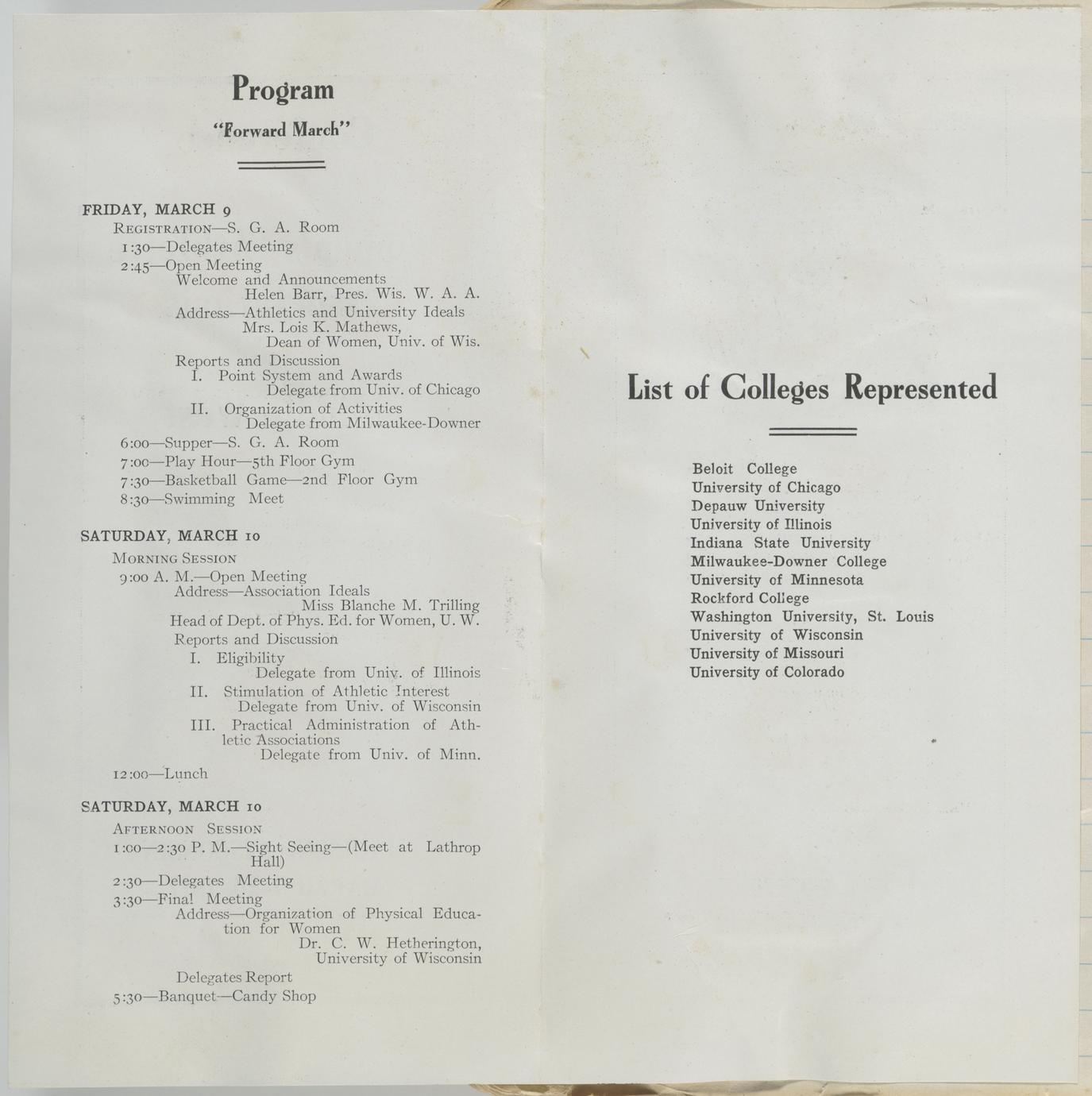 Program

"Forward March"

FRIDAY, MARCH 9

REGISTRATION—S. G. A. Room

1:30—Delegates Meeting

2:45—Open Meeting
Welcome and Announcements
Helen Barr, Pres. Wis. W. A. A.
Address—Athletics and University Ideals
Mrs. Lois K. Mathews,
Dean of Women, Univ. of Wis.
Reports and Discussion
I. Point System and Awards
Delegate from Univ. of Chicago
II. Organization of Activities
Delegate from Milwaukee-Downer

6:00—Supper—S. G. A. Room

7:00—Play Hour—5th Floor Gym

7:30—Basketball Game—2nd Floor Gym

8:30—Swimming Meet

SATURDAY, MARCH 10

MORNING SESSION

9:00 A. M.—Open Meeting
Address—Association Ideals
Miss Blanche M. Trilling
Head of Dept. of Phys. Ed. for Women, U. W.
Reports and Discussion
I. Eligibility
Delegate from Univ. of Illinois
II. Stimulation of Athletic Interest
Delegate from Univ. of Wisconsin
III. Practical Administration of Athletic Associations
Delegate from Univ. of Minn.

12:00—Lunch

SATURDAY, MARCH 10

AFTERNOON SESSION

1:00—2:30 P. M.—Sight Seeing—(Meet at Lathrop Hall)

2:30—Delegates Meeting

3:30—Final Meeting
Address—Organization of Physical Education for Women
Dr. C. W. Hetherington,
University of Wisconsin
Delegates Report

5:30—Banquet—Candy Shop

List of Colleges Represented

Beloit College
University of Chicago
Depauw University
University of Illinois
Indiana State University
Milwaukee-Downer College
University of Minnesota
Rockford College
Washington University, St. Louis
University of Wisconsin
University of Missouri
University of Colorado